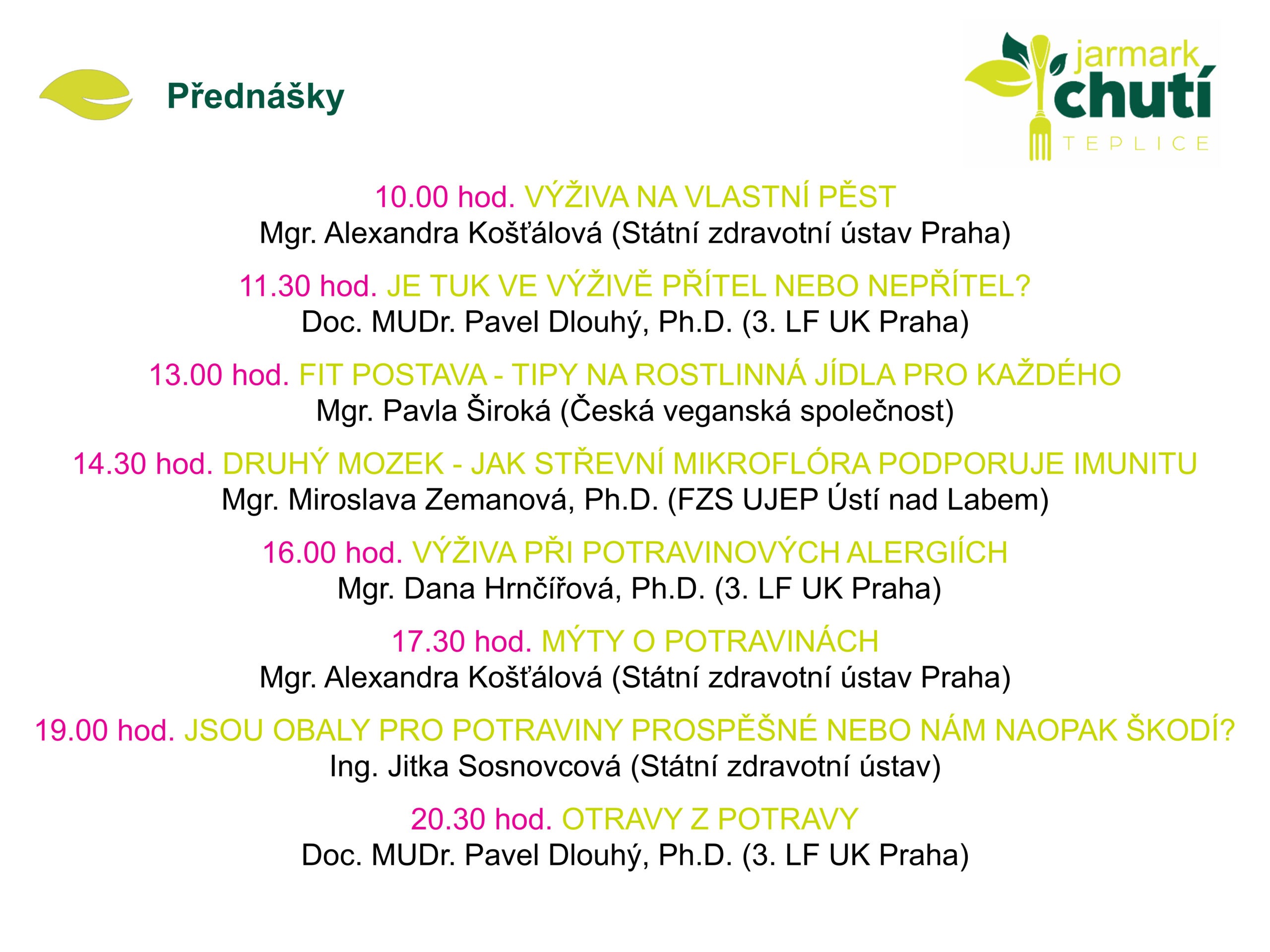 Přednášky

jarmark chutí TEPLICE

10.00 hod. VÝŽIVA NA VLASTNÍ PĚST
Mgr. Alexandra Košťálová (Státní zdravotní ústav Praha)

11.30 hod. JE TUK VE VÝŽIVĚ PŘÍTEL NEBO NEPŘÍTEL?
Doc. MUDr. Pavel Dlouhý, Ph.D. (3. LF UK Praha)

13.00 hod. FIT POSTAVA - TIPY NA ROSTLINNÁ JÍDLA PRO KAŽDÉHO
Mgr. Pavla Široká (Česká veganská společnost)

14.30 hod. DRUHÝ MOZEK - JAK STŘEVNÍ MIKROFLÓRA PODPORUJE IMUNITU
Mgr. Miroslava Zemanová, Ph.D. (FZS UJEP Ústí nad Labem)

16.00 hod. VÝŽIVA PŘI POTRAVINOVÝCH ALERGIÍCH
Mgr. Dana Hrnčířová, Ph.D. (3. LF UK Praha)

17.30 hod. MÝTY O POTRAVINÁCH
Mgr. Alexandra Košťálová (Státní zdravotní ústav Praha)

19.00 hod. JSOU OBALY PRO POTRAVINY PROSPĚŠNÉ NEBO NÁM NAOPAK ŠKODÍ?
Ing. Jitka Sosnovcová (Státní zdravotní ústav)

20.30 hod. OTRAVY Z POTRAVY
Doc. MUDr. Pavel Dlouhý, Ph.D. (3. LF UK Praha)